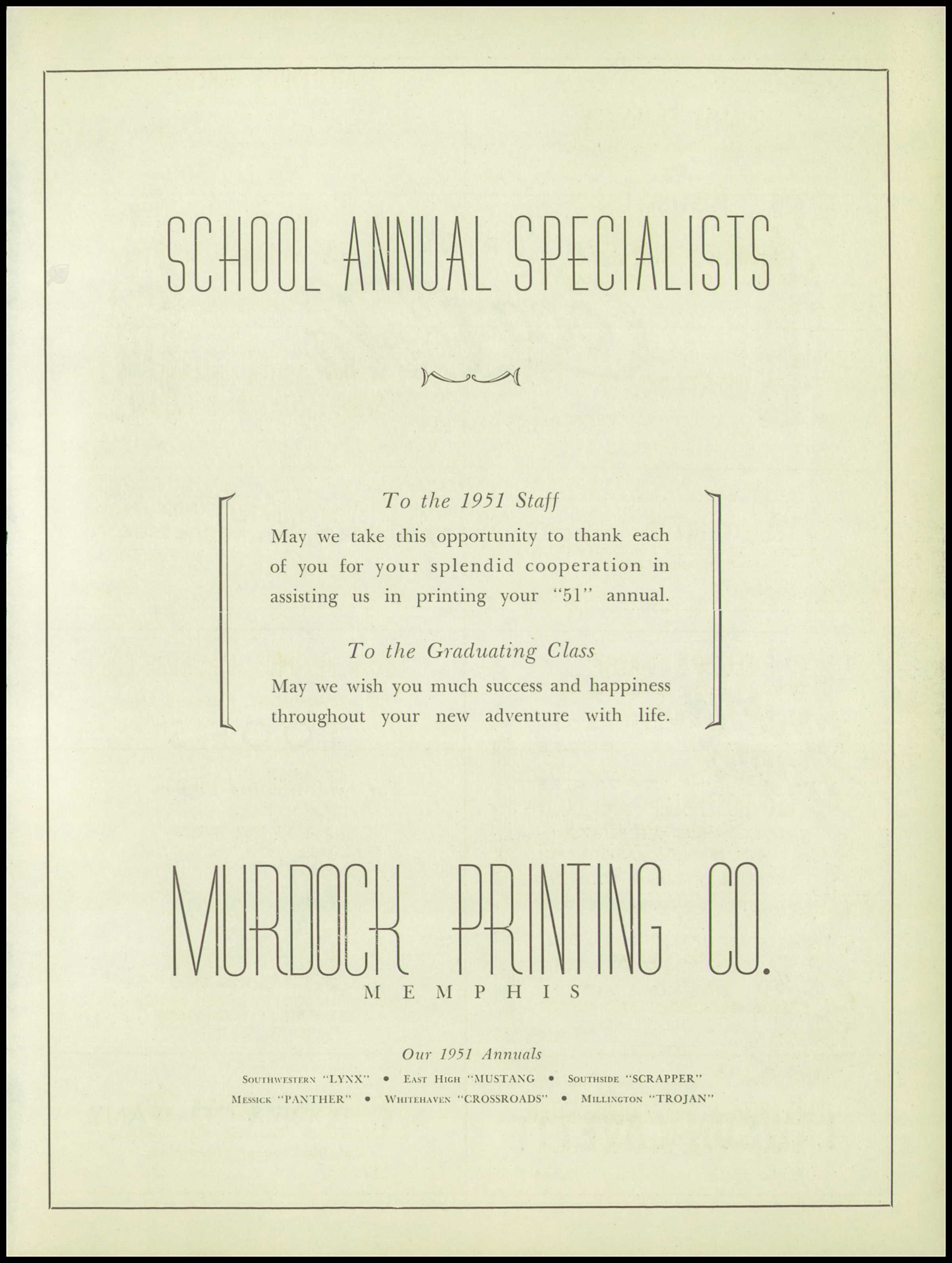 SCHOOL ANNUAL SPECIALISTS

To the 1951 Staff

May we take this opportunity to thank each of you for your splendid cooperation in assisting us in printing your "51" annual.

To the Graduating Class

May we wish you much success and happiness throughout your new adventure with life.

MURDOCK PRINTING CO.

MEMPHIS

Our 1951 Annuals

SOUTHWESTERN "LYNX" • EAST HIGH "MUSTANG • SOUTHSIDE "SCRAPPER"

MESSICK "PANTHER" • WHITEHAVEN "CROSSROADS" • MILLINGTON "TROJAN"